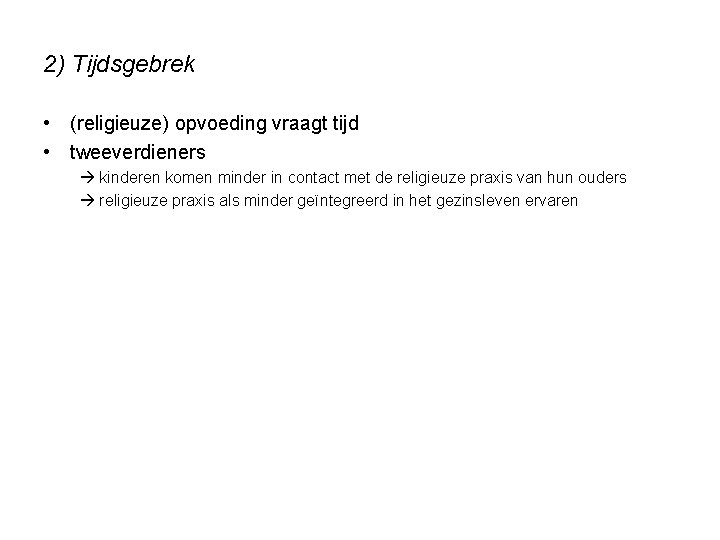 2) Tijdsgebrek

• (religieuze) opvoeding vraagt tijd
• tweeverdieners
→ kinderen komen minder in contact met de religieuze praxis van hun ouders
→ religieuze praxis als minder geïntegreerd in het gezinsleven ervaren